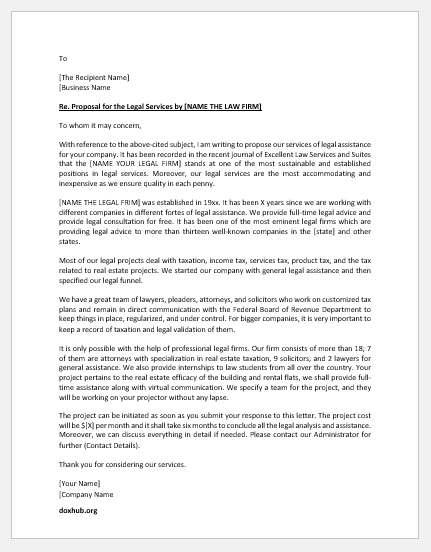 To

[The Recipient Name]
[Business Name

Re. Proposal for the Legal Services by [NAME THE LAW FIRM]

To whom it may concern,

With reference to the above-cited subject, I am writing to propose our services of legal assistance for your company. It has been recorded in the recent journal of Excellent Law Services and Suites that the [NAME YOUR LEGAL FIRM] stands at one of the most sustainable and established positions in legal services. Moreover, our legal services are the most accommodating and inexpensive as we ensure quality in each penny.

[NAME THE LEGAL FRIM] was established in 19xx. It has been X years since we are working with different companies in different fortes of legal assistance. We provide full-time legal advice and provide legal consultation for free. It has been one of the most eminent legal firms which are providing legal advice to more than thirteen well-known companies in the [state] and other states.

Most of our legal projects deal with taxation, income tax, services tax, product tax, and the tax related to real estate projects. We started our company with general legal assistance and then specified our legal funnel.

We have a great team of lawyers, pleaders, attorneys, and solicitors who work on customized tax plans and remain in direct communication with the Federal Board of Revenue Department to keep things in place, regularized, and under control. For bigger companies, it is very important to keep a record of taxation and legal validation of them.

It is only possible with the help of professional legal firms. Our firm consists of more than 18; 7 of them are attorneys with specialization in real estate taxation, 9 solicitors, and 2 lawyers for general assistance. We also provide internships to law students from all over the country. Your project pertains to the real estate efficacy of the building and rental flats, we shall provide full-time assistance along with virtual communication. We specify a team for the project, and they will be working on your projector without any lapse.

The project can be initiated as soon as you submit your response to this letter. The project cost will be $[X] per month and it shall take six months to conclude all the legal analysis and assistance. Moreover, we can discuss everything in detail if needed. Please contact our Administrator for further (Contact Details).

Thank you for considering our services.

[Your Name]
[Company Name

doxhub.org